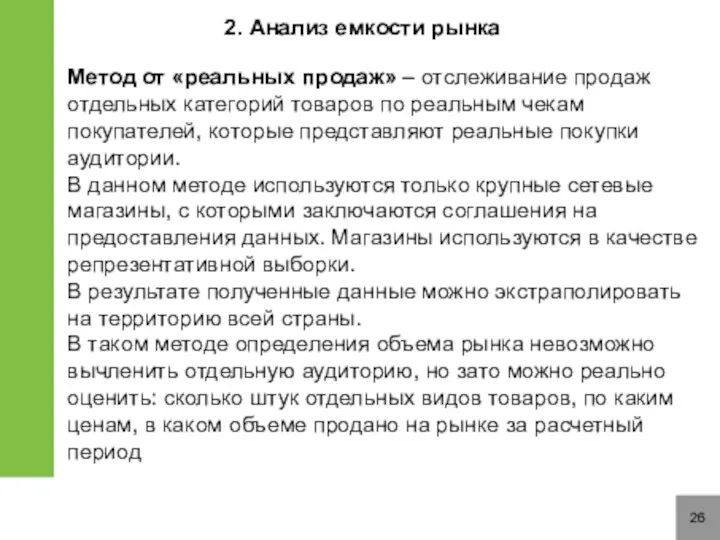 2. Анализ емкости рынка

Метод от «реальных продаж» – отслеживание продаж отдельных категорий товаров по реальным чекам покупателей, которые представляют реальные покупки аудитории.
В данном методе используются только крупные сетевые магазины, с которыми заключаются соглашения на предоставления данных. Магазины используются в качестве репрезентативной выборки.
В результате полученные данные можно экстраполировать на территорию всей страны.
В таком методе определения объема рынка невозможно вычленить отдельную аудиторию, но зато можно реально оценить: сколько штук отдельных видов товаров, по каким ценам, в каком объеме продано на рынке за расчетный период

26